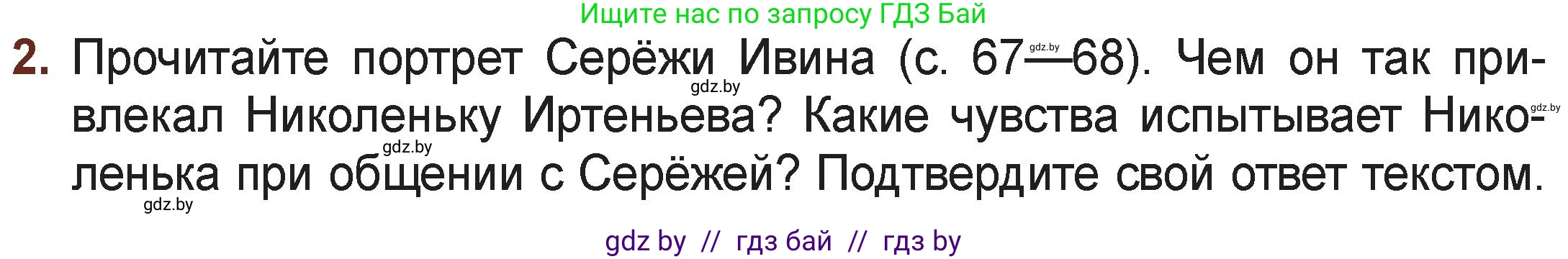 Ищите нас по запросу ГДЗ Бай

2. Прочитайте портрет Серёжи Ивина (с. 67—68). Чем он так привлекал Николеньку Иртеньева? Какие чувства испытывает Николенька при общении с Серёжей? Подтвердите свой ответ текстом.

gdz.by gdz.by gdz.by gdz.by gdz.by

gdz by // гдз бай // гдз by